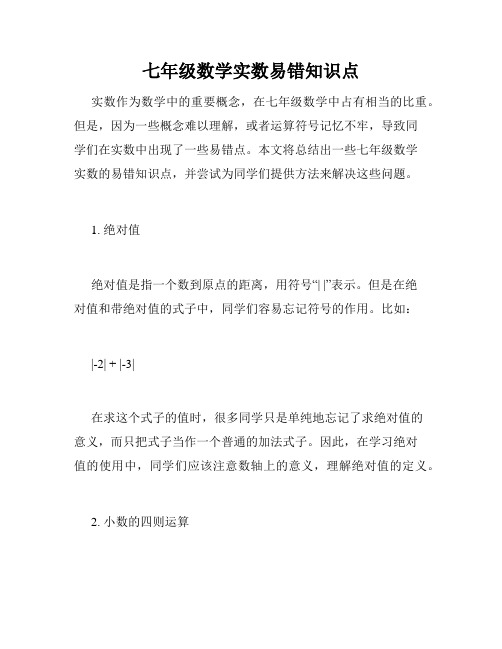 七年级数学实数易错知识点

实数作为数学中的重要概念，在七年级数学中占有相当的比重。但是，因为一些概念难以理解，或者运算符号记忆不牢，导致同学们在实数中出现了一些易错点。本文将总结出一些七年级数学实数的易错知识点，并尝试为同学们提供方法来解决这些问题。

1. 绝对值

绝对值是指一个数到原点的距离，用符号“| |”表示。但是在绝对值和带绝对值的式子中，同学们容易忘记符号的作用。比如：

$|-2| + |-3|$

在求这个式子的值时，很多同学只是单纯地忘记了求绝对值的意义，而只把式子当作一个普通的加法式子。因此，在学习绝对值的使用中，同学们应该注意数轴上的意义，理解绝对值的定义。

2. 小数的四则运算